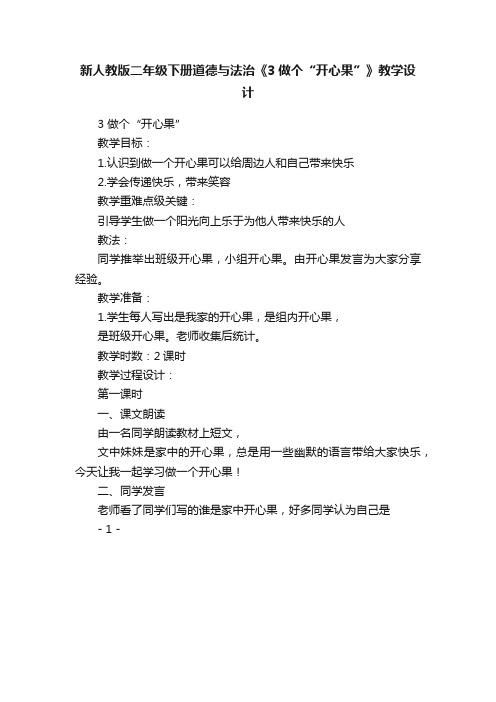 新人教版二年级下册道德与法治《3 做个“开心果”》教学设计

3 做个“开心果”

教学目标：

1.认识到做一个开心果可以给周边人和自己带来快乐

2.学会传递快乐，带来笑容

教学重难点级关键：

引导学生做一个阳光向上乐于为他人带来快乐的人

教法：

同学推举出班级开心果，小组开心果。由开心果发言为大家分享经验。

教学准备：

1.学生每人写出是我家的开心果，是组内开心果，

是班级开心果。老师收集后统计。

教学时数：2 课时

教学过程设计：

第一课时

一、课文朗读

由一名同学朗读教材上短文，

文中妹妹是家中的开心果，总是用一些幽默的语言带给大家快乐，今天让我一起学习做一个开心果！

二、同学发言

老师看了同学们写的谁是家中开心果，好多同学认为自己是

- 1 -